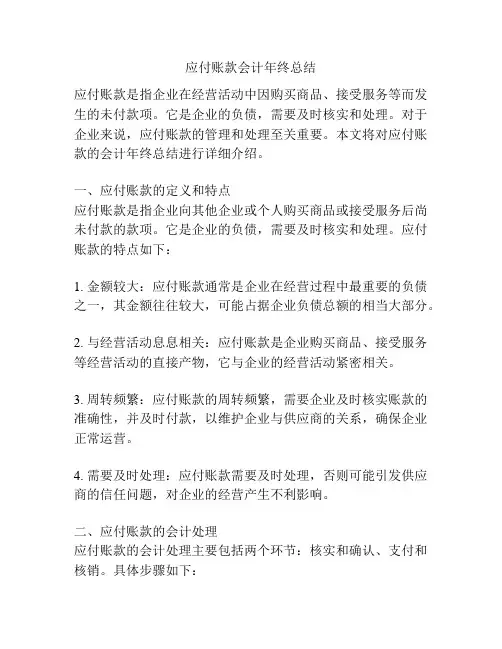 应付账款会计年终总结

应付账款是指企业在经营活动中因购买商品、接受服务等而发生的未付款项。它是企业的负债，需要及时核实和处理。对于企业来说，应付账款的管理和处理至关重要。本文将对应付账款的会计年终总结进行详细介绍。

一、应付账款的定义和特点
应付账款是指企业向其他企业或个人购买商品或接受服务后尚未付款的款项。它是企业的负债，需要及时核实和处理。应付账款的特点如下：

1. 金额较大：应付账款通常是企业在经营过程中最重要的负债之一，其金额往往较大，可能占据企业负债总额的相当大部分。

2. 与经营活动息息相关：应付账款是企业购买商品、接受服务等经营活动的直接产物，它与企业的经营活动紧密相关。

3. 周转频繁：应付账款的周转频繁，需要企业及时核实账款的准确性，并及时付款，以维护企业与供应商的关系，确保企业正常运营。

4. 需要及时处理：应付账款需要及时处理，否则可能引发供应商的信任问题，对企业的经营产生不利影响。

二、应付账款的会计处理
应付账款的会计处理主要包括两个环节：核实和确认、支付和核销。具体步骤如下：